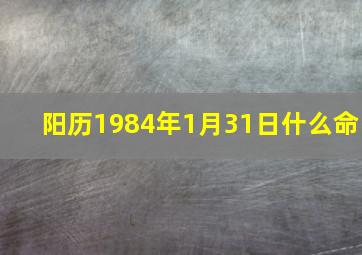 阳历1984年1月31日什么命